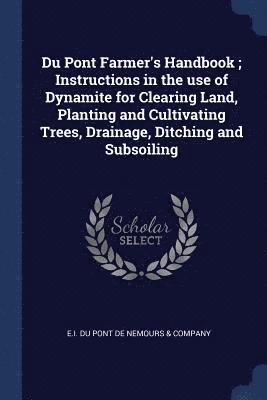 Du Pont Farmer's Handbook ; Instructions in the use of Dynamite for Clearing Land, Planting and Cultivating Trees, Drainage, Ditching and Subsoiling

Scholar SELECT

E.I. DU PONT DE NEMOURS & COMPANY